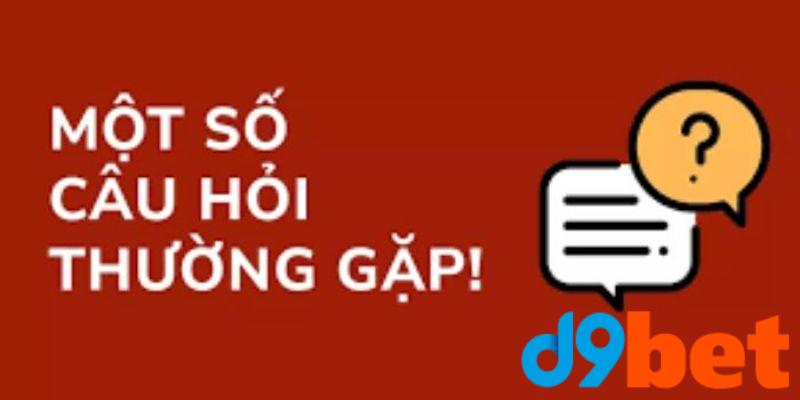 MỘT SỐ CÂU HỎI THƯỜNG GẶP!

?

d9bet